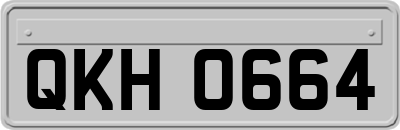 QKH 0664